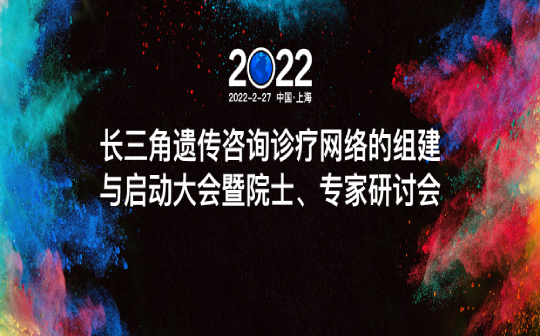 2022
2022-2-27 中国·上海

长三角遗传咨询诊疗网络的组建与启动大会暨院士、专家研讨会